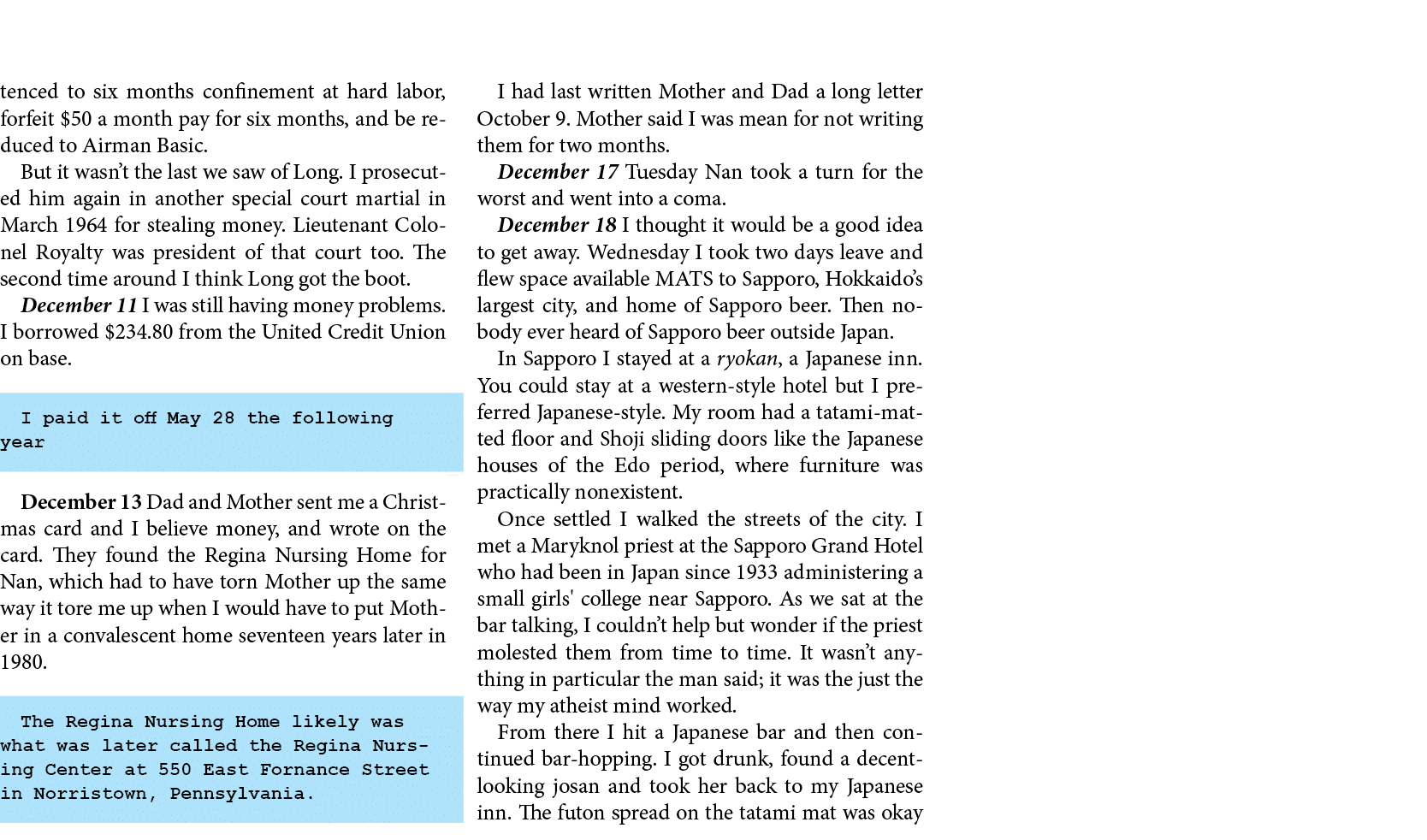 tenced to six months confinement at hard labor, forfeit $50 a month pay for six months, and be reduced to Airman Basic.

But it wasn't the last we saw of Long. I prosecuted him again in another special court martial in March 1964 for stealing money. Lieutenant Colonel Royalty was president of that court too. The second time around I think Long got the boot.

December 11 I was still having money problems. I borrowed $234.80 from the United Credit Union on base.

I paid it off May 28 the following year

December 13 Dad and Mother sent me a Christmas card and I believe money, and wrote on the card. They found the Regina Nursing Home for Nan, which had to have torn Mother up the same way it tore me up when I would have to put Mother in a convalescent home seventeen years later in 1980.

The Regina Nursing Home likely was what was later called the Regina Nursing Center at 550 East Fornance Street in Norristown, Pennsylvania.

I had last written Mother and Dad a long letter October 9. Mother said I was mean for not writing them for two months.

December 17 Tuesday Nan took a turn for the worst and went into a coma.

December 18 I thought it would be a good idea to get away. Wednesday I took two days leave and flew space available MATS to Sapporo, Hokkaido's largest city, and home of Sapporo beer. Then nobody ever heard of Sapporo beer outside Japan.

In Sapporo I stayed at a ryokan, a Japanese inn. You could stay at a western-style hotel but I preferred Japanese-style. My room had a tatami-matted floor and Shoji sliding doors like the Japanese houses of the Edo period, where furniture was practically nonexistent.

Once settled I walked the streets of the city. I met a Maryknol priest at the Sapporo Grand Hotel who had been in Japan since 1933 administering a small girls' college near Sapporo. As we sat at the bar talking, I couldn't help but wonder if the priest molested them from time to time. It wasn't anything in particular the man said; it was the just the way my atheist mind worked.

From there I hit a Japanese bar and then continued bar-hopping. I got drunk, found a decent-looking josan and took her back to my Japanese inn. The futon spread on the tatami mat was okay